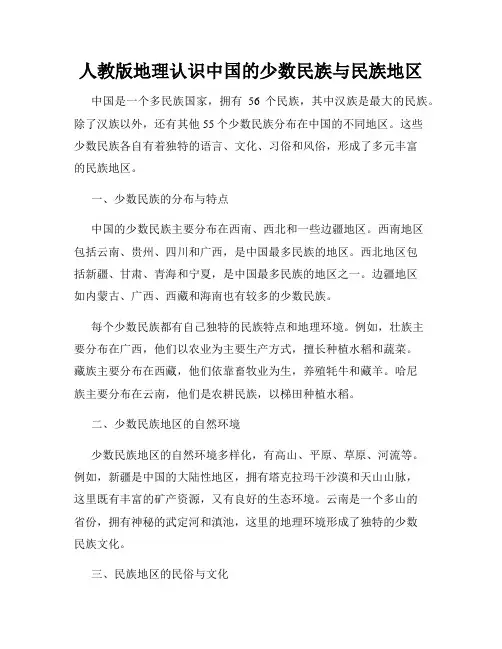 人教版地理认识中国的少数民族与民族地区

中国是一个多民族国家，拥有 56 个民族，其中汉族是最大的民族。除了汉族以外，还有其他 55 个少数民族分布在中国的不同地区。这些少数民族各自有着独特的语言、文化、习俗和风俗，形成了多元丰富的民族地区。

一、少数民族的分布与特点

中国的少数民族主要分布在西南、西北和一些边疆地区。西南地区包括云南、贵州、四川和广西，是中国最多民族的地区。西北地区包括新疆、甘肃、青海和宁夏，是中国最多民族的地区之一。边疆地区如内蒙古、广西、西藏和海南也有较多的少数民族。

每个少数民族都有自己独特的民族特点和地理环境。例如，壮族主要分布在广西，他们以农业为主要生产方式，擅长种植水稻和蔬菜。藏族主要分布在西藏，他们依靠畜牧业为生，养殖牦牛和藏羊。哈尼族主要分布在云南，他们是农耕民族，以梯田种植水稻。

二、少数民族地区的自然环境

少数民族地区的自然环境多样化，有高山、平原、草原、河流等。例如，新疆是中国的大陆性地区，拥有塔克拉玛干沙漠和天山山脉，这里既有丰富的矿产资源，又有良好的生态环境。云南是一个多山的省份，拥有神秘的武定河和滇池，这里的地理环境形成了独特的少数民族文化。

三、民族地区的民俗与文化